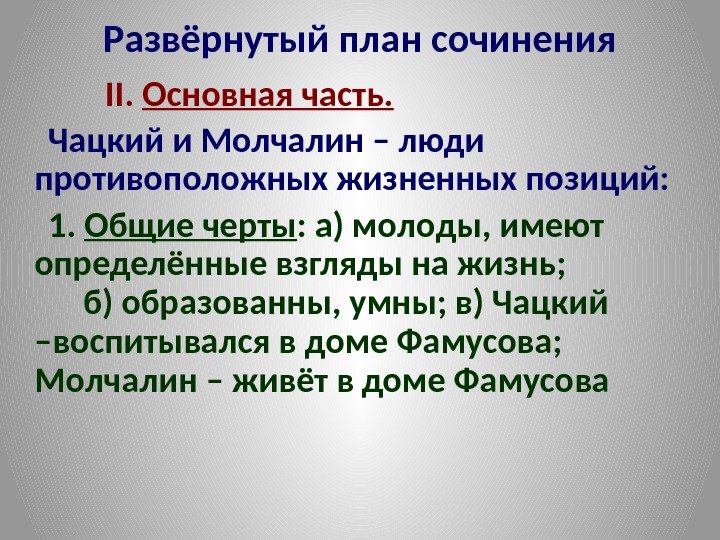 Развёрнутый план сочинения

II. Основная часть.

Чацкий и Молчалин – люди противоположных жизненных позиций:

1. Общие черты: а) молоды, имеют определённые взгляды на жизнь; б) образованны, умны; в) Чацкий –воспитывался в доме Фамусова; Молчалин – живёт в доме Фамусова